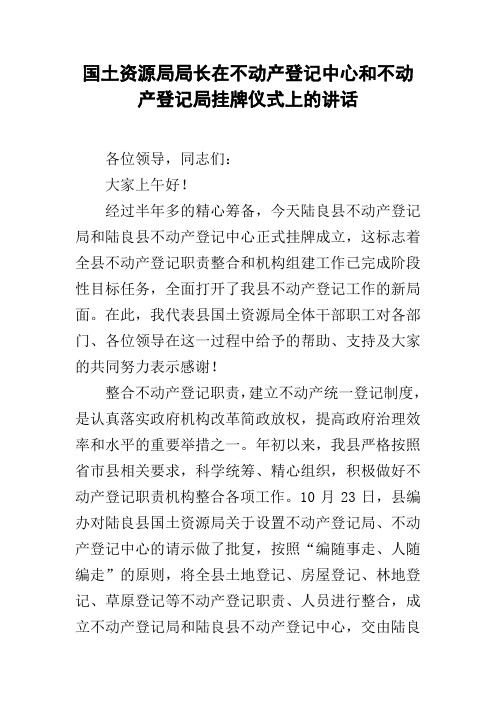 国土资源局局长在不动产登记中心和不动产登记局挂牌仪式上的讲话

各位领导，同志们：

大家上午好！

经过半年多的精心筹备，今天陆良县不动产登记局和陆良县不动产登记中心正式挂牌成立，这标志着全县不动产登记职责整合和机构组建工作已完成阶段性目标任务，全面打开了我县不动产登记工作的新局面。在此，我代表县国土资源局全体干部职工对各部门、各位领导在这一过程中给予的帮助、支持及大家的共同努力表示感谢！

整合不动产登记职责，建立不动产统一登记制度，是认真落实政府机构改革简政放权，提高政府治理效率和水平的重要举措之一。年初以来，我县严格按照省市县相关要求，科学统筹、精心组织，积极做好不动产登记职责机构整合各项工作。10 月 23 日，县编办对陆良县国土资源局关于设置不动产登记局、不动产登记中心的请示做了批复，按照“编随事走、人随编走”的原则，将全县土地登记、房屋登记、林地登记、草原登记等不动产登记职责、人员进行整合，成立不动产登记局和陆良县不动产登记中心，交由陆良